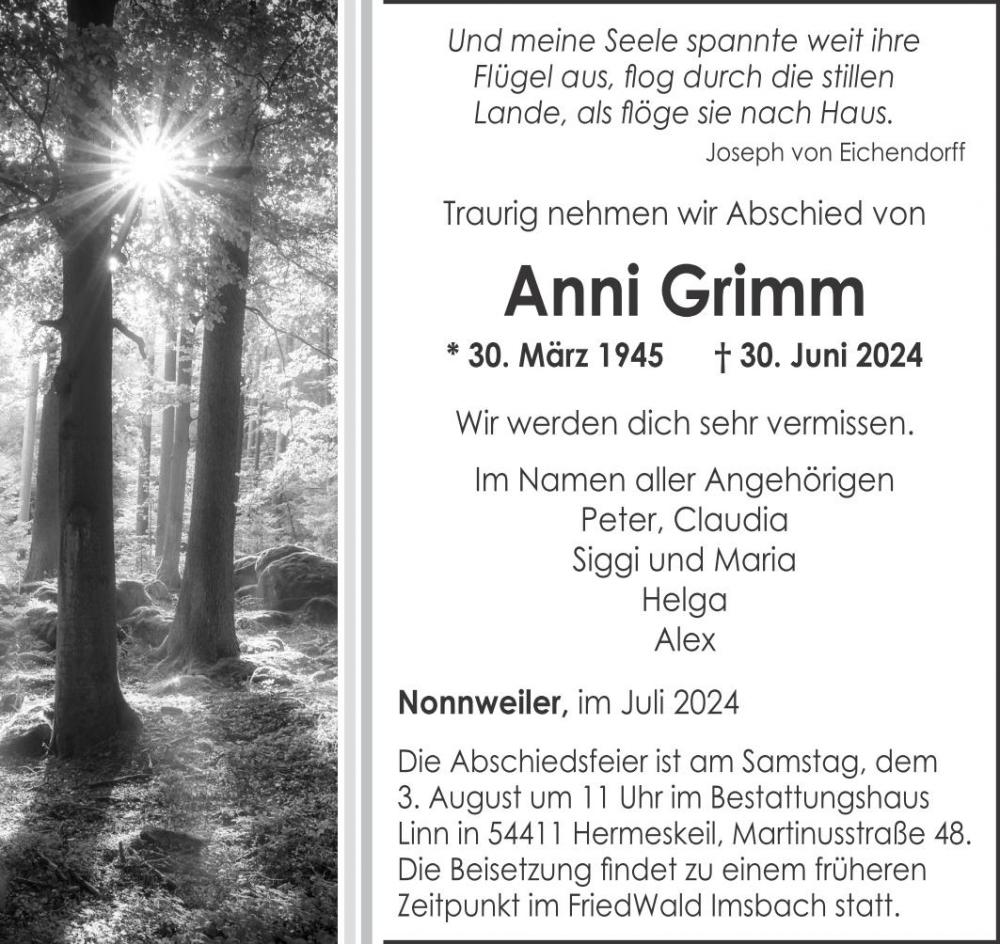 Und meine Seele spannte weit ihre
Flügel aus, flog durch die stillen
Lande, als flöge sie nach Haus.
Joseph von Eichendorff

Traurig nehmen wir Abschied von

Anni Grimm

* 30. März 1945 † 30. Juni 2024

Wir werden dich sehr vermissen.

Im Namen aller Angehörigen
Peter, Claudia
Siggi und Maria
Helga
Alex

Nonnweiler, im Juli 2024

Die Abschiedsfeier ist am Samstag, dem 3. August um 11 Uhr im Bestattungshaus Linn in 54411 Hermeskeil, Martinusstraße 48. Die Beisetzung findet zu einem früheren Zeitpunkt im FriedWald Imsbach statt.